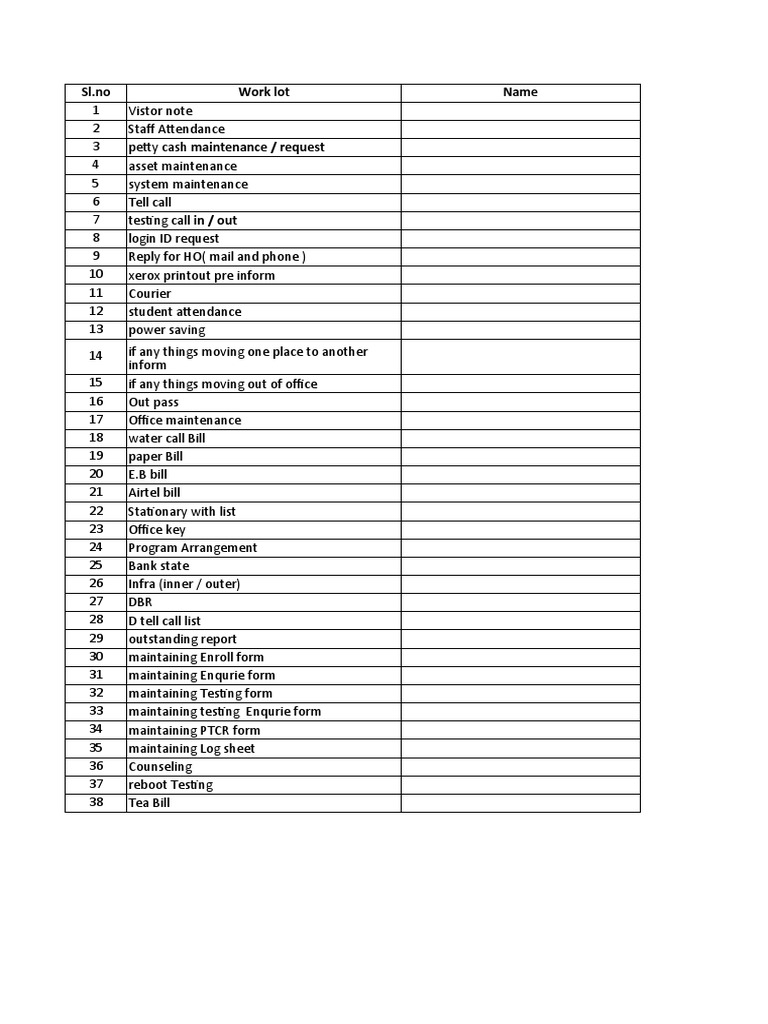 | Sl.no | Work lot | Name |
|---|---|---|
| 1 | Vistor note | |
| 2 | Staff Attendance | |
| 3 | petty cash maintenance / request | |
| 4 | asset maintenance | |
| 5 | system maintenance | |
| 6 | Tell call | |
| 7 | testing call in / out | |
| 8 | login ID request | |
| 9 | Reply for HO( mail and phone ) | |
| 10 | xerox printout pre inform | |
| 11 | Courier | |
| 12 | student attendance | |
| 13 | power saving | |
| 14 | if any things moving one place to another inform | |
| 15 | if any things moving out of office | |
| 16 | Out pass | |
| 17 | Office maintenance | |
| 18 | water call Bill | |
| 19 | paper Bill | |
| 20 | E.B bill | |
| 21 | Airtel bill | |
| 22 | Stationary with list | |
| 23 | Office key | |
| 24 | Program Arrangement | |
| 25 | Bank state | |
| 26 | Infra (inner / outer) | |
| 27 | DBR | |
| 28 | D tell call list | |
| 29 | outstanding report | |
| 30 | maintaining Enroll form | |
| 31 | maintaining Enqurie form | |
| 32 | maintaining Testing form | |
| 33 | maintaining testing Enqurie form | |
| 34 | maintaining PTCR form | |
| 35 | maintaining Log sheet | |
| 36 | Counseling | |
| 37 | reboot Testing | |
| 38 | Tea Bill | |